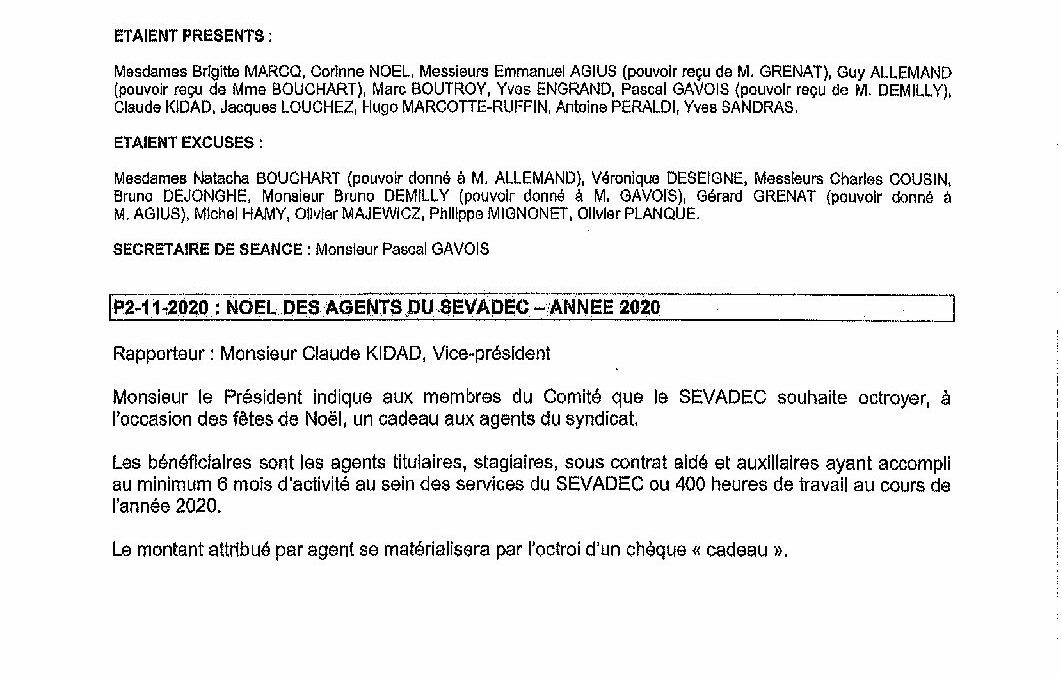 ETAIENT PRESENTS :

Mesdames Brigitte MARCQ, Corinne NOEL, Messieurs Emmanuel AGIUS (pouvoir reçu de M. GRENAT), Guy ALLEMAND (pouvoir reçu de Mme BOUCHART), Marc BOUTROY, Yves ENGRAND, Pascal GAVOIS (pouvoir reçu de M. DEMILLY), Claude KIDAD, Jacques LOUCHEZ, Hugo MARCOTTE-RUFFIN, Antoine PERALDI, Yves SANDRAS.

ETAIENT EXCUSES :

Mesdames Natacha BOUCHART (pouvoir donné à M. ALLEMAND), Véronique DESEIGNE, Messieurs Charles COUSIN, Bruno DEJONGHE, Monsieur Bruno DEMILLY (pouvoir donné à M. GAVOIS), Gérard GRENAT (pouvoir donné à M. AGIUS), Michel HAMY, Olivier MAJEWICZ, Philippe MIGNONET, Olivier PLANQUE.

SECRETAIRE DE SEANCE : Monsieur Pascal GAVOIS

P2-11-2020 : NOEL DES AGENTS DU SEVADEC – ANNEE 2020

Rapporteur : Monsieur Claude KIDAD, Vice-président

Monsieur le Président indique aux membres du Comité que le SEVADEC souhaite octroyer, à l'occasion des fêtes de Noël, un cadeau aux agents du syndicat.

Les bénéficiaires sont les agents titulaires, stagiaires, sous contrat aidé et auxiliaires ayant accompli au minimum 6 mois d'activité au sein des services du SEVADEC ou 400 heures de travail au cours de l'année 2020.

Le montant attribué par agent se matérialisera par l'octroi d'un chèque « cadeau ».